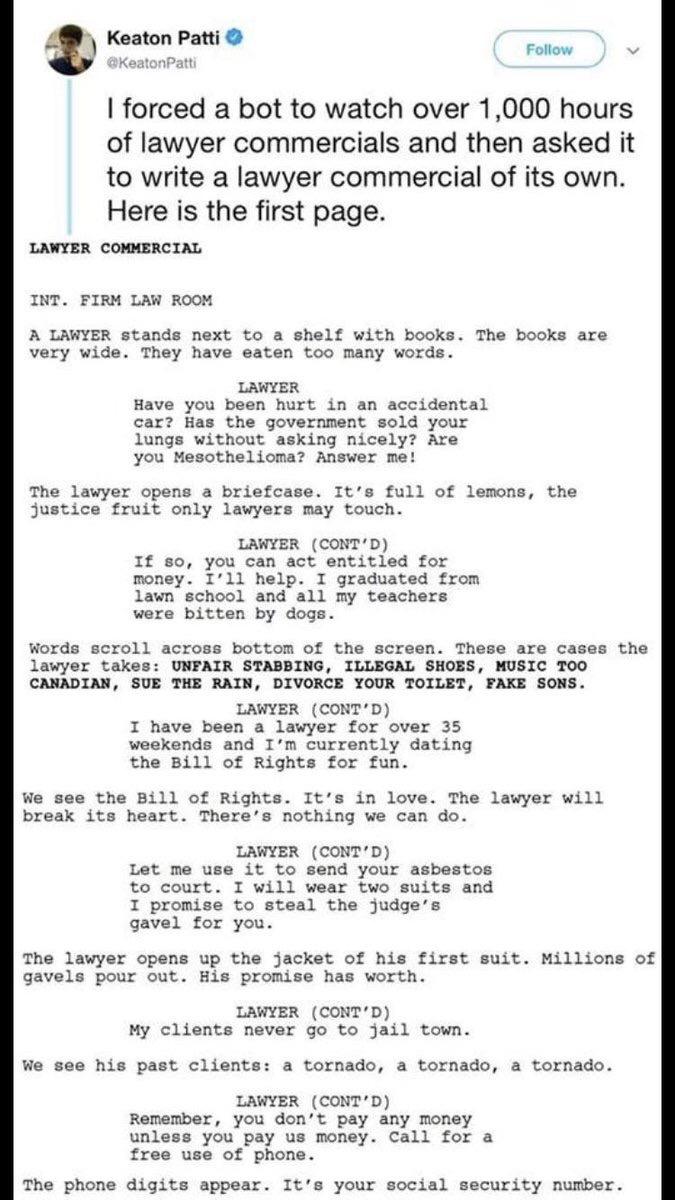 Keaton Patti
@KeatonPatti

Follow

I forced a bot to watch over 1,000 hours of lawyer commercials and then asked it to write a lawyer commercial of its own. Here is the first page.

LAWYER COMMERCIAL

INT. FIRM LAW ROOM

A LAWYER stands next to a shelf with books. The books are very wide. They have eaten too many words.

LAWYER
Have you been hurt in an accidental car? Has the government sold your lungs without asking nicely? Are you Mesothelioma? Answer me!

The lawyer opens a briefcase. It's full of lemons, the justice fruit only lawyers may touch.

LAWYER (CONT'D)
If so, you can act entitled for money. I'll help. I graduated from lawn school and all my teachers were bitten by dogs.

Words scroll across bottom of the screen. These are cases the lawyer takes: UNFAIR STABBING, ILLEGAL SHOES, MUSIC TOO CANADIAN, SUE THE RAIN, DIVORCE YOUR TOILET, FAKE SONS.

LAWYER (CONT'D)
I have been a lawyer for over 35 weekends and I'm currently dating the Bill of Rights for fun.

We see the Bill of Rights. It's in love. The lawyer will break its heart. There's nothing we can do.

LAWYER (CONT'D)
Let me use it to send your asbestos to court. I will wear two suits and I promise to steal the judge's gavel for you.

The lawyer opens up the jacket of his first suit. Millions of gavels pour out. His promise has worth.

LAWYER (CONT'D)
My clients never go to jail town.

We see his past clients: a tornado, a tornado, a tornado.

LAWYER (CONT'D)
Remember, you don't pay any money unless you pay us money. Call for a free use of phone.

The phone digits appear. It's your social security number.